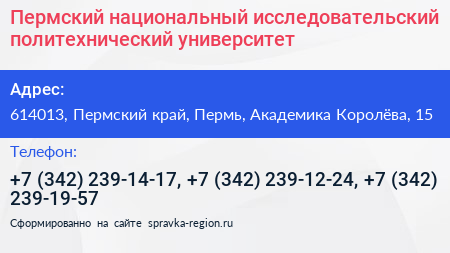 Пермский национальный исследовательский политехнический университет

Адрес:

614013, Пермский край, Пермь, Академика Королёва, 15

Телефон:

+7 (342) 239-14-17, +7 (342) 239-12-24, +7 (342) 239-19-57

Сформированно на сайте spravka-region.ru